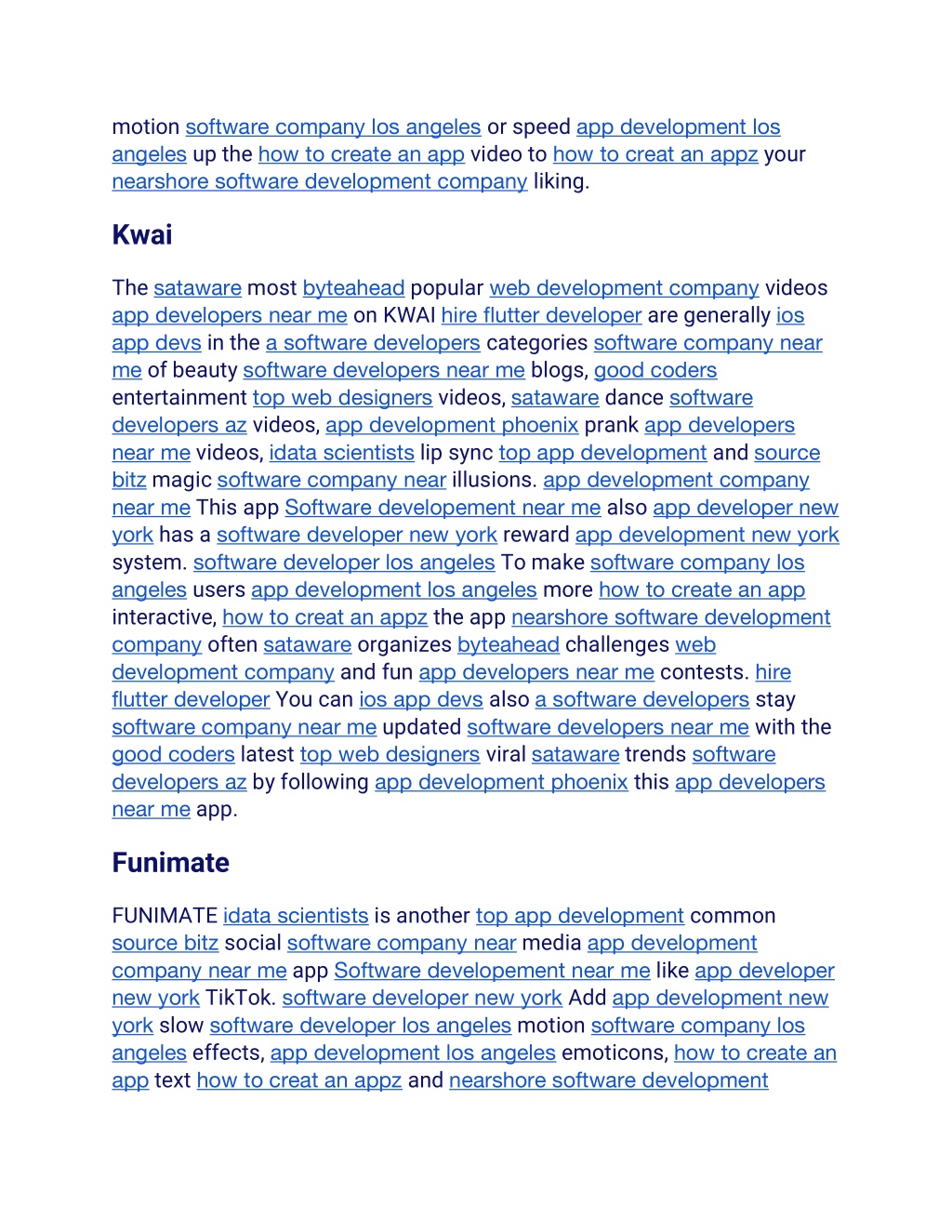 motion software company los angeles or speed app development los angeles up the how to create an app video to how to creat an appz your nearshore software development company liking.

Kwai

The sataware most byteahead popular web development company videos app developers near me on KWAI hire flutter developer are generally ios app devs in the a software developers categories software company near me of beauty software developers near me blogs, good coders entertainment top web designers videos, sataware dance software developers az videos, app development phoenix prank app developers near me videos, idata scientists lip sync top app development and source bitz magic software company near illusions. app development company near me This app Software developement near me also app developer new york has a software developer new york reward app development new york system. software developer los angeles To make software company los angeles users app development los angeles more how to create an app interactive, how to creat an appz the app nearshore software development company often sataware organizes byteahead challenges web development company and fun app developers near me contests. hire flutter developer You can ios app devs also a software developers stay software company near me updated software developers near me with the good coders latest top web designers viral sataware trends software developers az by following app development phoenix this app developers near me app.

Funimate

FUNIMATE idata scientists is another top app development common source bitz social software company near media app development company near me app Software developement near me like app developer new york TikTok. software developer new york Add app development new york slow software developer los angeles motion software company los angeles effects, app development los angeles emoticons, how to create an app text how to creat an appz and nearshore software development